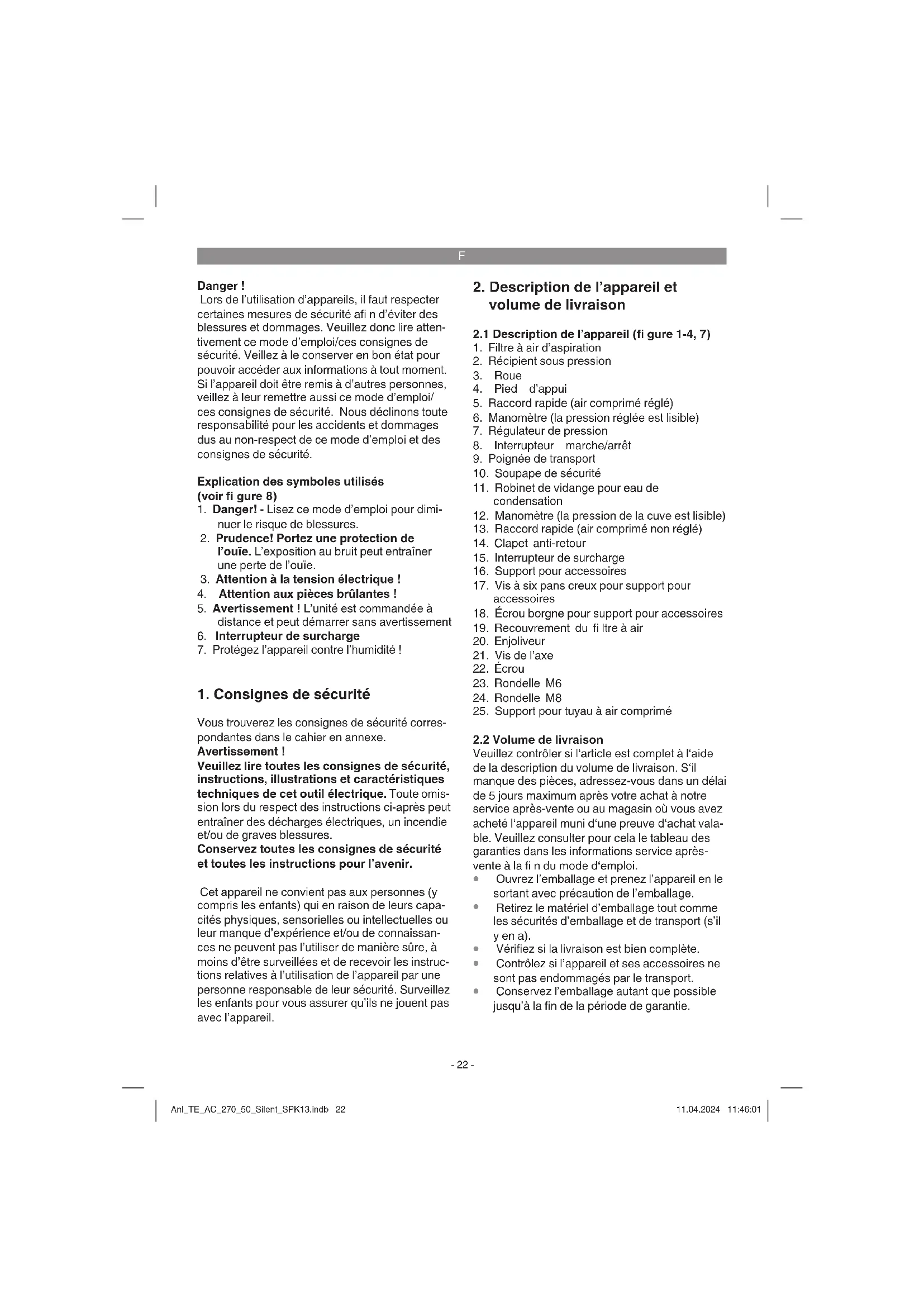 F

Danger !
Lors de l'utilisation d'appareils, il faut respecter certaines mesures de sécurité afi n d'éviter des blessures et dommages. Veuillez donc lire attentivement ce mode d'emploi/ces consignes de sécurité. Veillez à le conserver en bon état pour pouvoir accéder aux informations à tout moment. Si l'appareil doit être remis à d'autres personnes, veillez à leur remettre aussi ce mode d'emploi/ ces consignes de sécurité. Nous déclinons toute responsabilité pour les accidents et dommages dus au non-respect de ce mode d'emploi et des consignes de sécurité.

Explication des symboles utilisés (voir fi gure 8)
1. Danger! - Lisez ce mode d'emploi pour diminuer le risque de blessures.
2. Prudence! Portez une protection de l'ouïe. L'exposition au bruit peut entraîner une perte de l'ouïe.
3. Attention à la tension électrique !
4. Attention aux pièces brûlantes !
5. Avertissement ! L'unité est commandée à distance et peut démarrer sans avertissement
6. Interrupteur de surcharge
7. Protégez l'appareil contre l'humidité !

1. Consignes de sécurité

Vous trouverez les consignes de sécurité correspondantes dans le cahier en annexe.
Avertissement !
Veuillez lire toutes les consignes de sécurité, instructions, illustrations et caractéristiques techniques de cet outil électrique. Toute omission lors du respect des instructions ci-après peut entraîner des décharges électriques, un incendie et/ou de graves blessures.
Conservez toutes les consignes de sécurité et toutes les instructions pour l'avenir.

Cet appareil ne convient pas aux personnes (y compris les enfants) qui en raison de leurs capacités physiques, sensorielles ou intellectuelles ou leur manque d'expérience et/ou de connaissances ne peuvent pas l'utiliser de manière sûre, à moins d'être surveillées et de recevoir les instructions relatives à l'utilisation de l'appareil par une personne responsable de leur sécurité. Surveillez les enfants pour vous assurer qu'ils ne jouent pas avec l'appareil.

2. Description de l'appareil et volume de livraison

2.1 Description de l'appareil (fi gure 1-4, 7)
1. Filtre à air d'aspiration
2. Récipient sous pression
3. Roue
4. Pied d'appui
5. Raccord rapide (air comprimé réglé)
6. Manomètre (la pression réglée est lisible)
7. Régulateur de pression
8. Interrupteur marche/arrêt
9. Poignée de transport
10. Soupape de sécurité
11. Robinet de vidange pour eau de condensation
12. Manomètre (la pression de la cuve est lisible)
13. Raccord rapide (air comprimé non réglé)
14. Clapet anti-retour
15. Interrupteur de surcharge
16. Support pour accessoires
17. Vis à six pans creux pour support pour accessoires
18. Écrou borgne pour support pour accessoires
19. Recouvrement du fi ltre à air
20. Enjoliveur
21. Vis de l'axe
22. Écrou
23. Rondelle M6
24. Rondelle M8
25. Support pour tuyau à air comprimé

2.2 Volume de livraison
Veuillez contrôler si l'article est complet à l'aide de la description du volume de livraison. S'il manque des pièces, adressez-vous dans un délai de 5 jours maximum après votre achat à notre service après-vente ou au magasin où vous avez acheté l'appareil muni d'une preuve d'achat valable. Veuillez consulter pour cela le tableau des garanties dans les informations service après-vente à la fi n du mode d'emploi.
• Ouvrez l'emballage et prenez l'appareil en le sortant avec précaution de l'emballage.
• Retirez le matériel d'emballage tout comme les sécurités d'emballage et de transport (s'il y en a).
• Vérifiez si la livraison est bien complète.
• Contrôlez si l'appareil et ses accessoires ne sont pas endommagés par le transport.
• Conservez l'emballage autant que possible jusqu'à la fin de la période de garantie.

- 22 -

Anl_TE_AC_270_50_Silent_SPK13.indb 22 11.04.2024 11:46:01